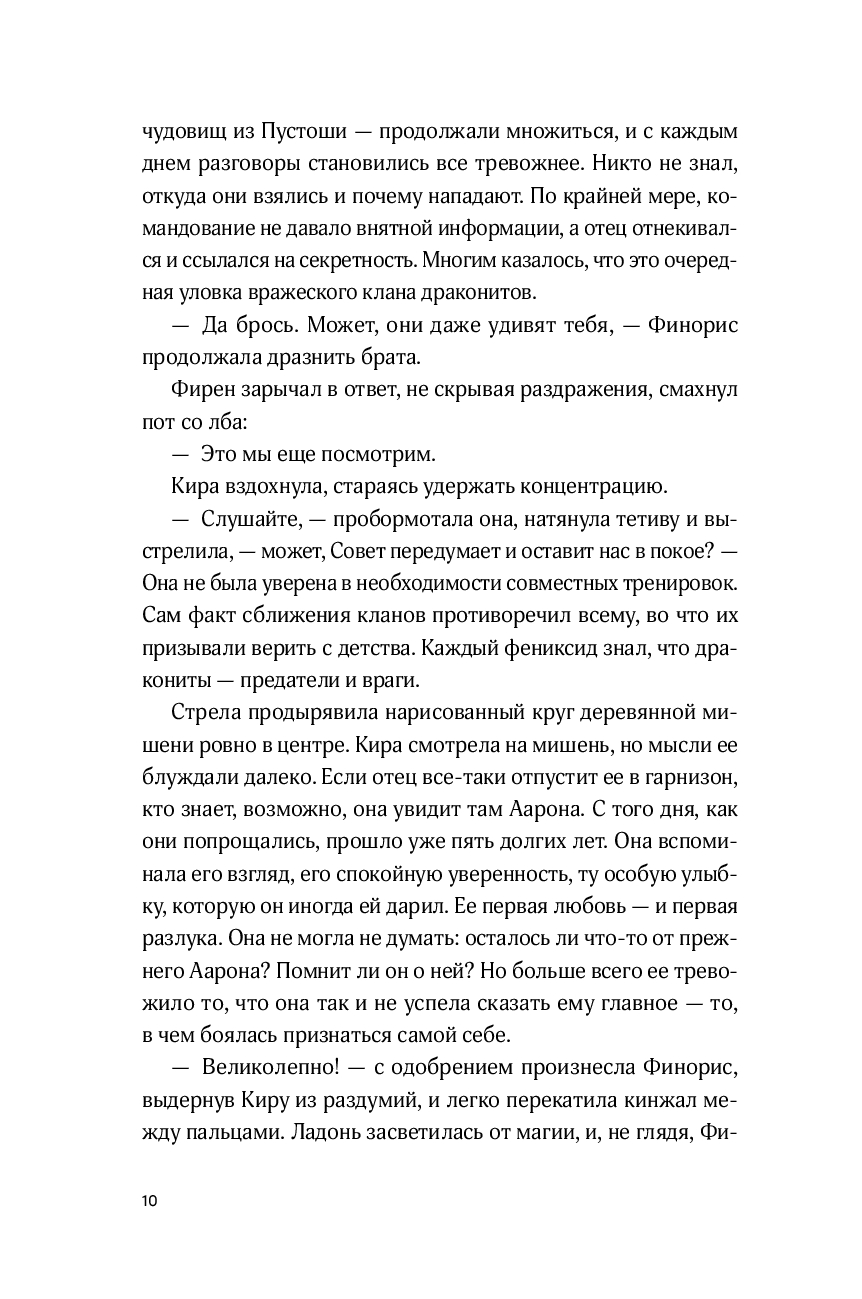 чудовищ из Пустоши — продолжали множиться, и с каждым днем разговоры становились все тревожнее. Никто не знал, откуда они взялись и почему нападают. По крайней мере, командование не давало внятной информации, а отец отнекивался и ссылался на секретность. Многим казалось, что это очередная уловка вражеского клана драконитов.

— Да брось. Может, они даже удивят тебя, — Финорис продолжала дразнить брата.

Фирен зарычал в ответ, не скрывая раздражения, смахнул пот со лба:

— Это мы еще посмотрим.

Кира вздохнула, стараясь удержать концентрацию.

— Слушайте, — пробормотала она, натянула тетиву и выстрелила, — может, Совет передумает и оставит нас в покое? — Она не была уверена в необходимости совместных тренировок. Сам факт сближения кланов противоречил всему, во что их призывали верить с детства. Каждый фениксид знал, что дракониты — предатели и враги.

Стрела продырявила нарисованный круг деревянной мишени ровно в центре. Кира смотрела на мишень, но мысли ее блуждали далеко. Если отец все-таки отпустит ее в гарнизон, кто знает, возможно, она увидит там Аарона. С того дня, как они попрощались, прошло уже пять долгих лет. Она вспоминала его взгляд, его спокойную уверенность, ту особую улыбку, которую он иногда ей дарил. Ее первая любовь — и первая разлука. Она не могла не думать: осталось ли что-то от прежнего Аарона? Помнит ли он о ней? Но больше всего ее тревожило то, что она так и не успела сказать ему главное — то, в чем боялась признаться самой себе.

— Великолепно! — с одобрением произнесла Финорис, выдернув Киру из раздумий, и легко перекатила кинжал между пальцами. Ладонь засветилась от магии, и, не глядя, Фи-

10